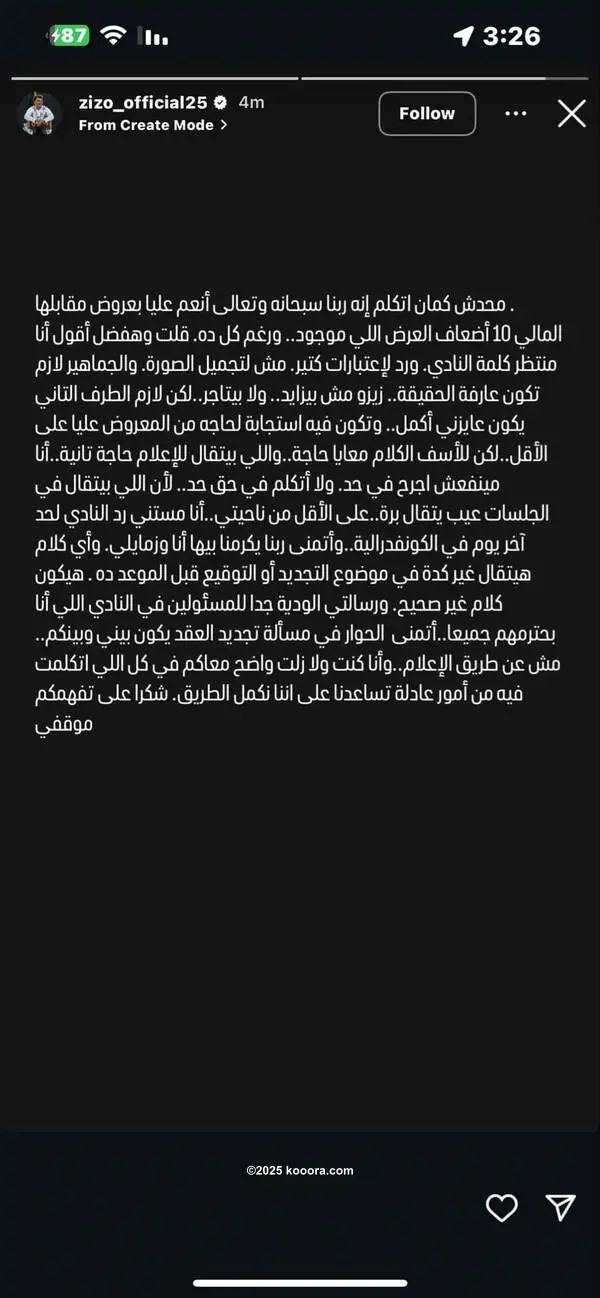 87 3:26

zizo_official25 4m
From Create Mode >
Follow

. محدش كمان اتكلم إنه ربنا سبحانه وتعالى أنعم عليا بعروض مقابلها المالي 10 أضعاف العرض اللي موجود.. ورغم كل ده. قلت وهفضل أقول أنا منتظر كلمة النادي. ورد لإعتبارات كتير. مش لتجميل الصورة. والجماهير لازم تكون عارفة الحقيقة.. زيزو مش بيزايد.. ولا بيتاجر..لكن لازم الطرف التاني يكون عايزني أكمل.. وتكون فيه استجابة لحاجه من المعروض عليا على الأقل..لكن للأسف الكلام معايا حاجة..واللي بيتقال للإعلام حاجة تانية..أنا مينفعش اجرح في حد. ولا أتكلم في حق حد.. لأن اللي بيتقال في الجلسات عيب يتقال برة..على الأقل من ناحيتي..أنا مستني رد النادي لحد آخر يوم في الكونفدرالية..وأتمنى ربنا يكرمنا بيها أنا وزمايلي. وأي كلام هيتقال غير كدة في موضوع التجديد أو التوقيع قبل الموعد ده . هيكون كلام غير صحيح. ورسالتي الودية جدا للمسئولين في النادي اللي أنا بحترمهم جميعا..أتمنى الحوار في مسألة تجديد العقد يكون بيني وبينكم.. مش عن طريق الإعلام..وأنا كنت ولا زلت واضح معاكم في كل اللي اتكلمت فيه من أمور عادلة تساعدنا على اننا نكمل الطريق. شكرا على تفهمكم موقفي

©2025 kooora.com